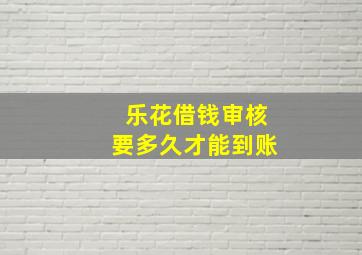 乐花借钱审核
要多久才能到账